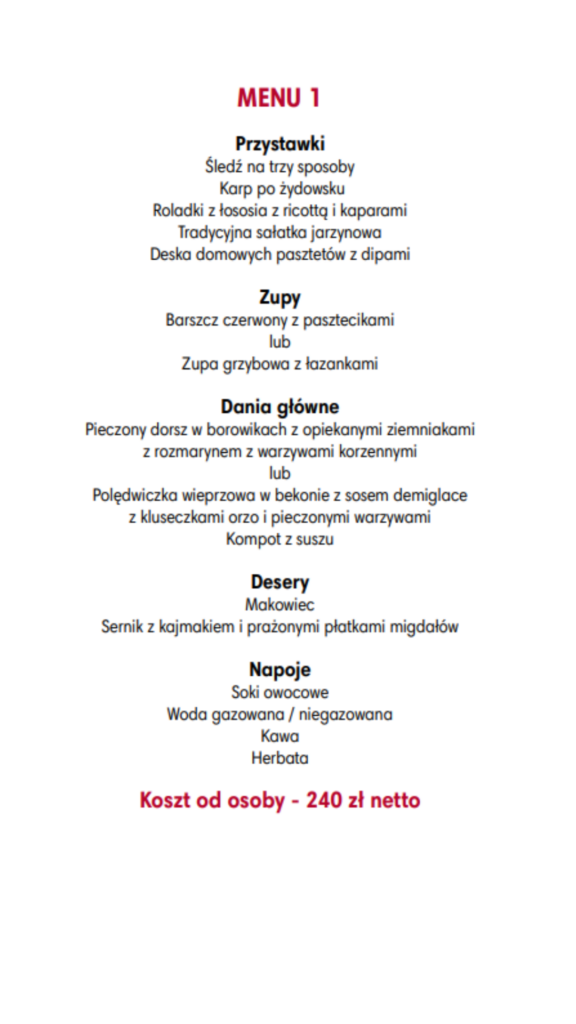 MENU 1

Przystawki
Śledź na trzy sposoby
Karp po żydowsku
Roladki z łososia z ricottą i kaparami
Tradycyjna sałatka jarzynowa
Deska domowych pasztetów z dipami

Zupy
Barszcz czerwony z pasztecikami
lub
Zupa grzybowa z łazankami

Dania główne
Pieczony dorsz w borowikach z opiekanymi ziemniakami
z rozmarynem z warzywami korzennymi
lub
Polędwiczka wieprzowa w bekonie z sosem demiglace
z kluseczkami orzo i pieczonymi warzywami
Kompot z suszu

Desery
Makowiec
Sernik z kajmakiem i prażonymi płatkami migdałów

Napoje
Soki owocowe
Woda gazowana / niegazowana
Kawa
Herbata

Koszt od osoby - 240 zł netto